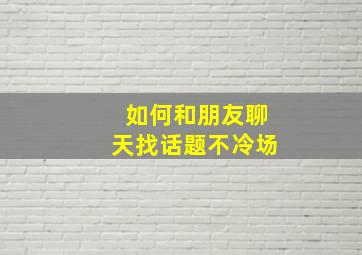 如何和朋友聊天找话题不冷场